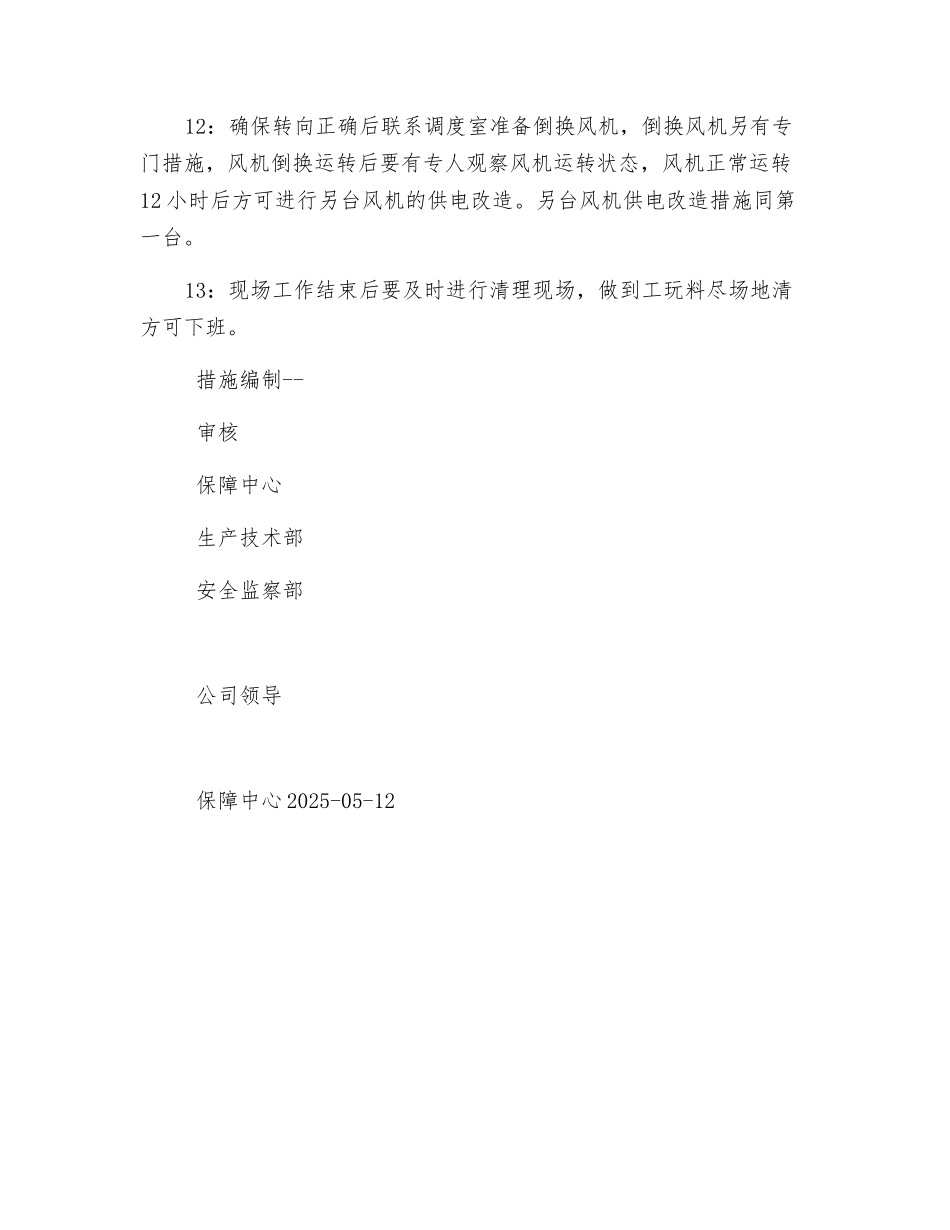 12：确保转向正确后联系调度室准备倒换风机，倒换风机另有专门措施，风机倒换运转后要有专人观察风机运转状态，风机正常运转12小时后方可进行另台风机的供电改造。另台风机供电改造措施同第一台。

13：现场工作结束后要及时进行清理现场，做到工玩料尽场地清方可下班。

措施编制--

审核

保障中心

生产技术部

安全监察部

公司领导

保障中心2025-05-12